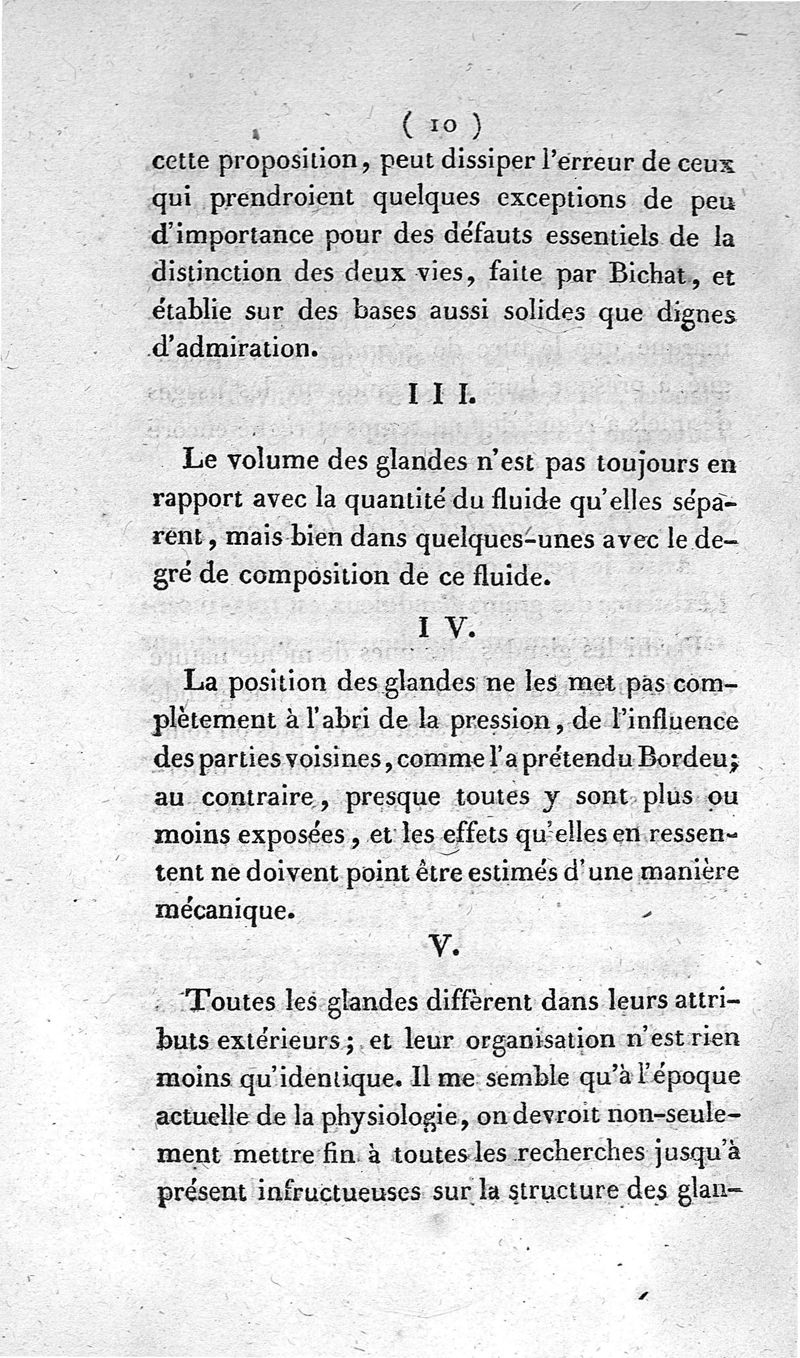 ( 10 )

cette proposition, peut dissiper l'erreur de ceux qui prendroient quelques exceptions de peu d'importance pour des défauts essentiels de la distinction des deux vies, faite par Bichat, et établie sur des bases aussi solides que dignes d'admiration.

I I I.

Le volume des glandes n'est pas toujours en rapport avec la quantité du fluide qu'elles séparent, mais bien dans quelques-unes avec le degré de composition de ce fluide.

I V.

La position des glandes ne les met pas complètement à l'abri de la pression, de l'influence des parties voisines, comme l'a prétendu Bordeu; au contraire, presque toutes y sont plus ou moins exposées, et les effets qu'elles en ressentent ne doivent point être estimés d'une manière mécanique.

V.

Toutes les glandes diffèrent dans leurs attributs extérieurs; et leur organisation n'est rien moins qu'identique. Il me semble qu'à l'époque actuelle de la physiologie, on devroit non-seulement mettre fin à toutes les recherches jusqu'à présent infructueuses sur la structure des glan-